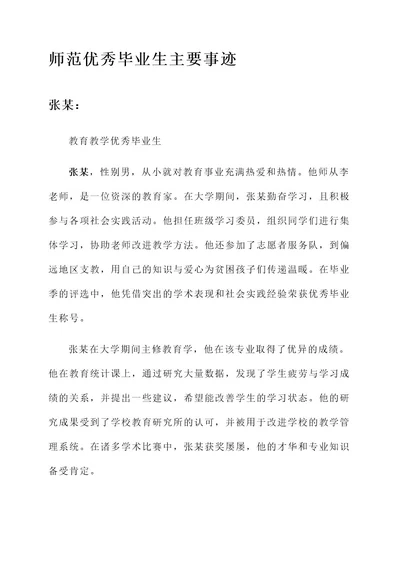 师范优秀毕业生主要事迹

张某：

教育教学优秀毕业生

张某，性别男，从小就对教育事业充满热爱和热情。他师从李老师，是一位资深的教育家。在大学期间，张某勤奋学习，且积极参与各项社会实践活动。他担任班级学习委员，组织同学们进行集体学习，协助老师改进教学方法。他还参加了志愿者服务队，到偏远地区支教，用自己的知识与爱心为贫困孩子们传递温暖。在毕业季的评选中，他凭借突出的学术表现和社会实践经验荣获优秀毕业生称号。

张某在大学期间主修教育学，他在该专业取得了优异的成绩。他在教育统计课上，通过研究大量数据，发现了学生疲劳与学习成绩的关系，并提出一些建议，希望能改善学生的学习状态。他的研究成果受到了学校教育研究所的认可，并被用于改进学校的教学管理系统。在诸多学术比赛中，张某获奖屡屡，他的才华和专业知识备受肯定。